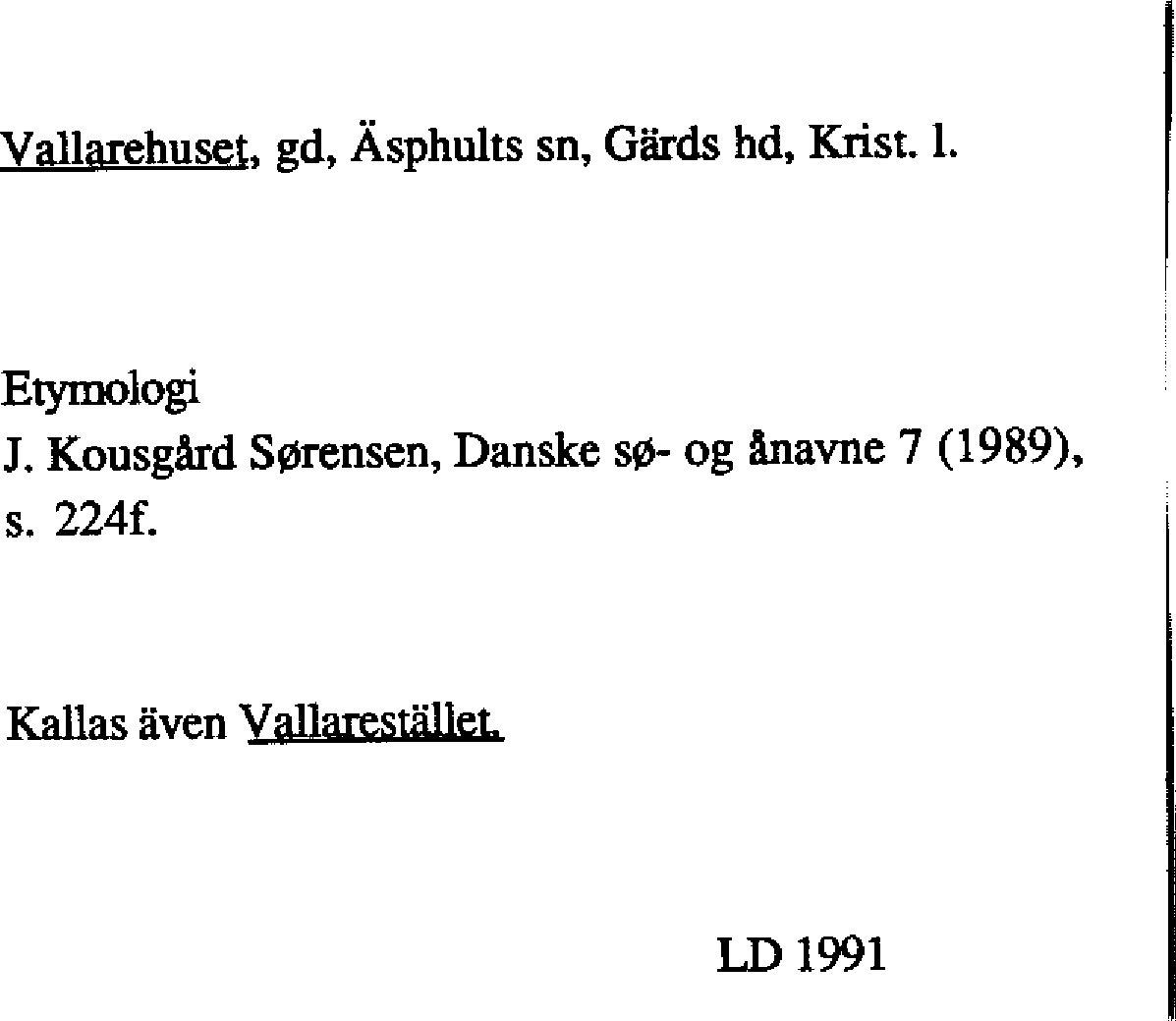 Vallarehuset, gd, Äsphults sn, Gärds hd, Krist. l.

Etymologi
J. Kousgård Sørensen, Danske sø- og ånavne 7 (1989), s. 224f.

Kallas även Vallarestället.

LD 1991